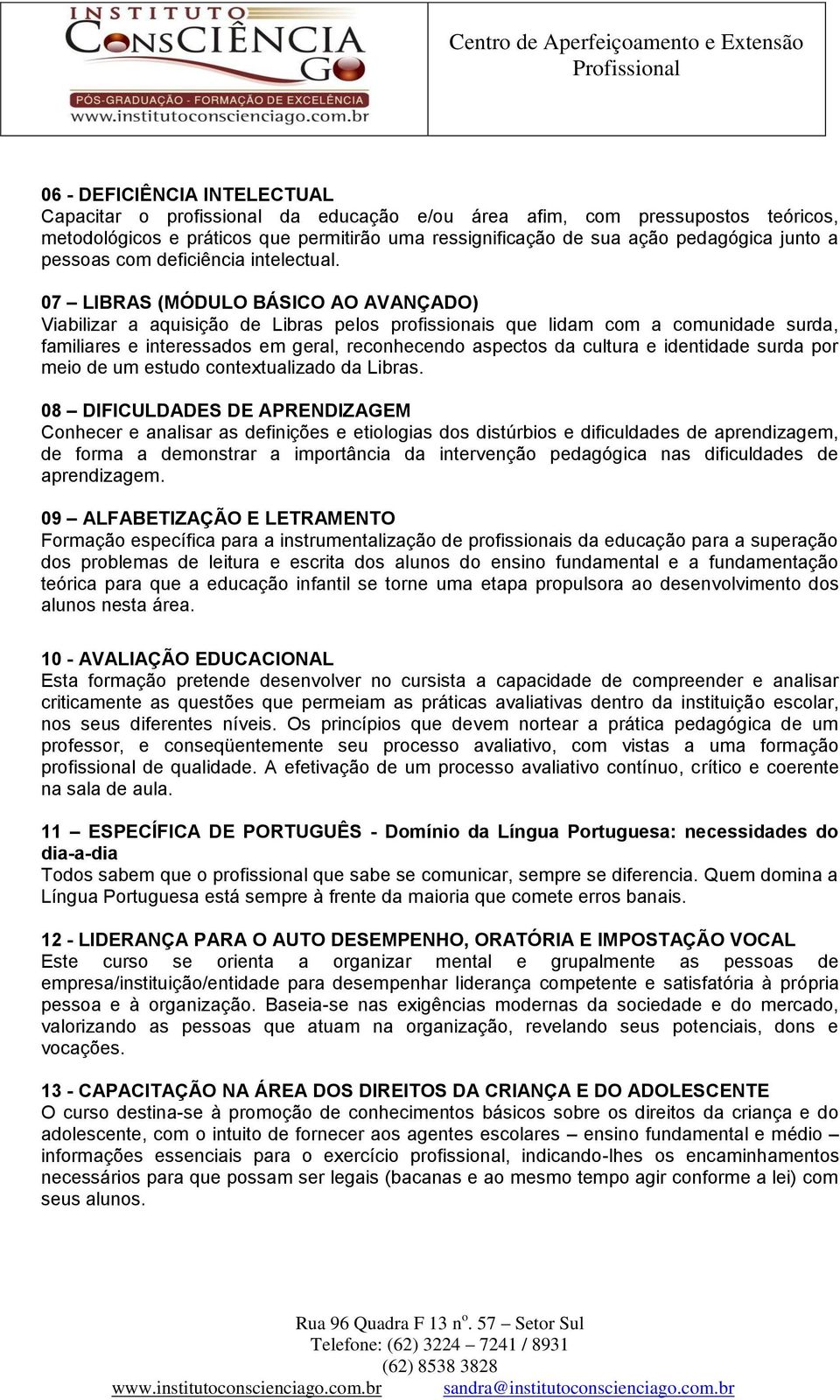 INSTITUTO CONSCIÊNCIA GO
PÓS-GRADUAÇÃO - FORMAÇÃO DE EXCELÊNCIA
www.institutoconscienciago.com.br

Centro de Aperfeiçoamento e Extensão Profissional

06 - DEFICIÊNCIA INTELECTUAL
Capacitar o profissional da educação e/ou área afim, com pressupostos teóricos, metodológicos e práticos que permitirão uma ressignificação de sua ação pedagógica junto a pessoas com deficiência intelectual.

07 – LIBRAS (MÓDULO BÁSICO AO AVANÇADO)
Viabilizar a aquisição de Libras pelos profissionais que lidam com a comunidade surda, familiares e interessados em geral, reconhecendo aspectos da cultura e identidade surda por meio de um estudo contextualizado da Libras.

08 – DIFICULDADES DE APRENDIZAGEM
Conhecer e analisar as definições e etiologias dos distúrbios e dificuldades de aprendizagem, de forma a demonstrar a importância da intervenção pedagógica nas dificuldades de aprendizagem.

09 – ALFABETIZAÇÃO E LETRAMENTO
Formação específica para a instrumentalização de profissionais da educação para a superação dos problemas de leitura e escrita dos alunos do ensino fundamental e a fundamentação teórica para que a educação infantil se torne uma etapa propulsora ao desenvolvimento dos alunos nesta área.

10 - AVALIAÇÃO EDUCACIONAL
Esta formação pretende desenvolver no cursista a capacidade de compreender e analisar criticamente as questões que permeiam as práticas avaliativas dentro da instituição escolar, nos seus diferentes níveis. Os princípios que devem nortear a prática pedagógica de um professor, e conseqüentemente seu processo avaliativo, com vistas a uma formação profissional de qualidade. A efetivação de um processo avaliativo contínuo, crítico e coerente na sala de aula.

11 – ESPECÍFICA DE PORTUGUÊS - Domínio da Língua Portuguesa: necessidades do dia-a-dia
Todos sabem que o profissional que sabe se comunicar, sempre se diferencia. Quem domina a Língua Portuguesa está sempre à frente da maioria que comete erros banais.

12 - LIDERANÇA PARA O AUTO DESEMPENHO, ORATÓRIA E IMPOSTAÇÃO VOCAL
Este curso se orienta a organizar mental e grupalmente as pessoas de empresa/instituição/entidade para desempenhar liderança competente e satisfatória à própria pessoa e à organização. Baseia-se nas exigências modernas da sociedade e do mercado, valorizando as pessoas que atuam na organização, revelando seus potenciais, dons e vocações.

13 - CAPACITAÇÃO NA ÁREA DOS DIREITOS DA CRIANÇA E DO ADOLESCENTE
O curso destina-se à promoção de conhecimentos básicos sobre os direitos da criança e do adolescente, com o intuito de fornecer aos agentes escolares – ensino fundamental e médio – informações essenciais para o exercício profissional, indicando-lhes os encaminhamentos necessários para que possam ser legais (bacanas e ao mesmo tempo agir conforme a lei) com seus alunos.

Rua 96 Quadra F 13 nº. 57 – Setor Sul
Telefone: (62) 3224 – 7241 / 8931
(62) 8538 3828
www.institutoconscienciago.com.br sandra@institutoconscienciago.com.br